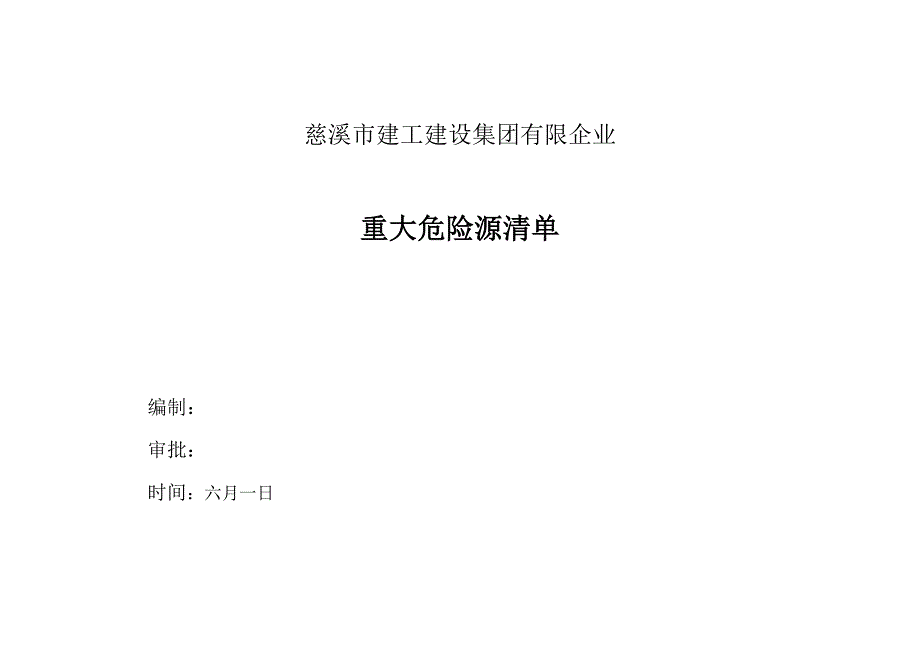 慈溪市建工建设集团有限企业

重大危险源清单

编制：

审批：

时间：六月一日